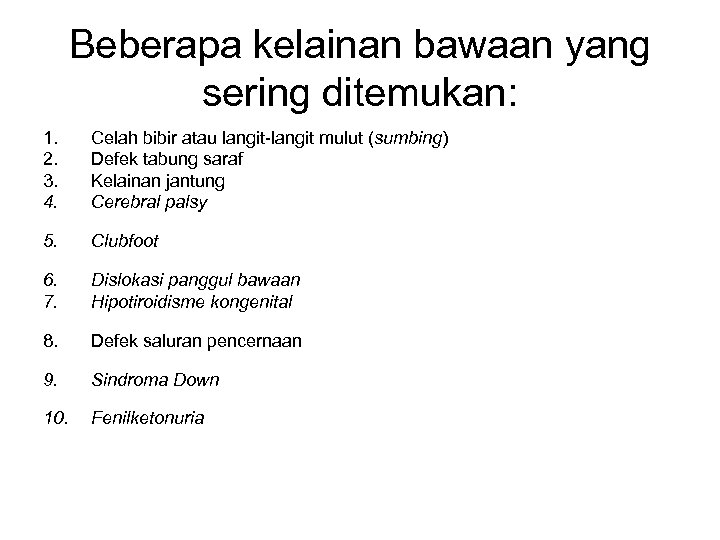 Beberapa kelainan bawaan yang sering ditemukan:

1. Celah bibir atau langit-langit mulut (sumbing)
2. Defek tabung saraf
3. Kelainan jantung
4. Cerebral palsy
5. Clubfoot
6. Dislokasi panggul bawaan
7. Hipotiroidisme kongenital
8. Defek saluran pencernaan
9. Sindroma Down
10. Fenilketonuria